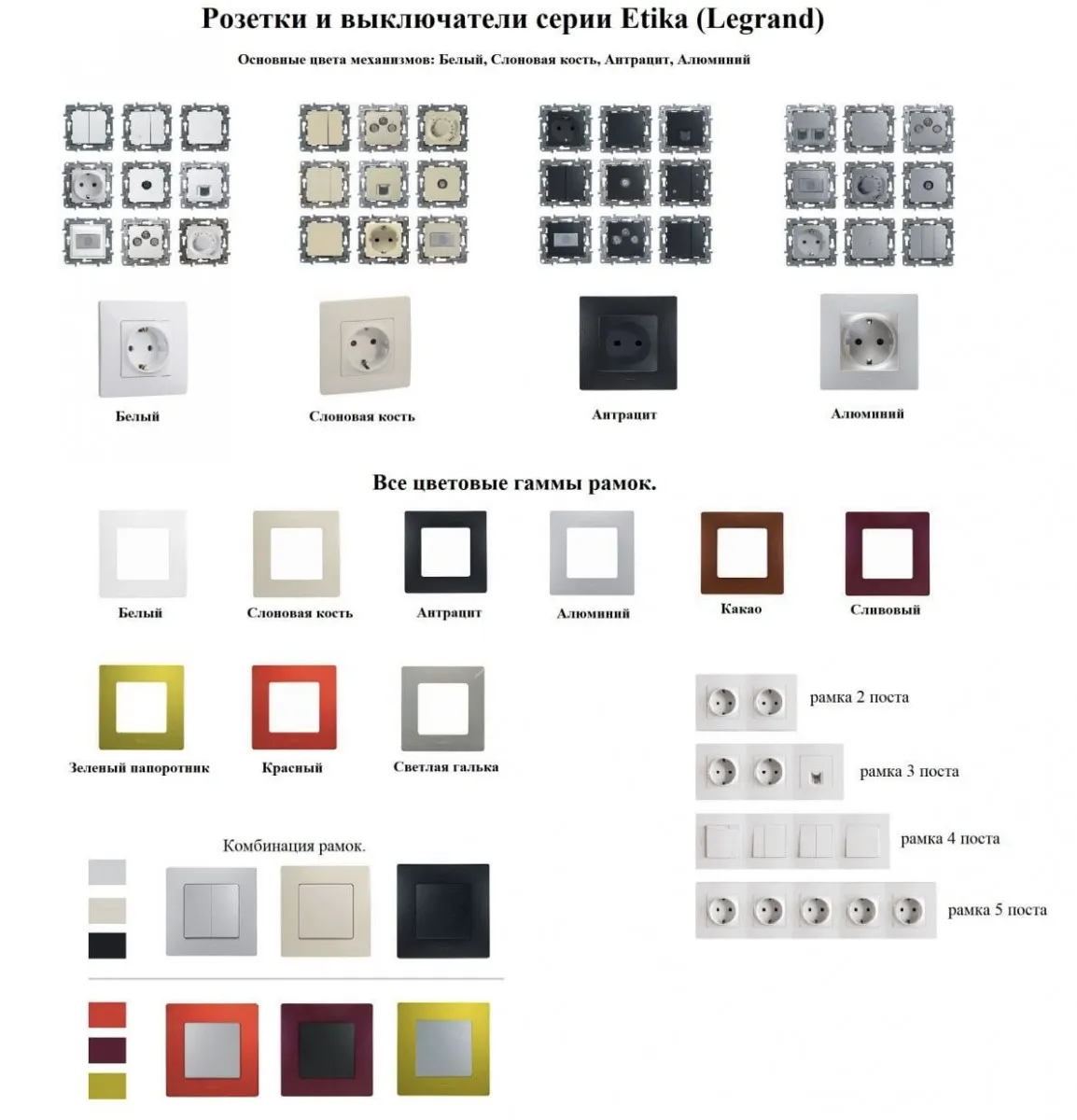 Розетки и выключатели серии Etika (Legrand)

Основные цвета механизмов: Белый, Слоновая кость, Антрацит, Алюминий

Белый

Слоновая кость

Антрацит

Алюминий

Все цветовые гаммы рамок.

Белый

Слоновая кость

Антрацит

Алюминий

Какао

Сливовый

Зеленый папоротник

Красный

Светлая галька

рамка 2 поста

рамка 3 поста

рамка 4 поста

рамка 5 поста

Комбинация рамок.